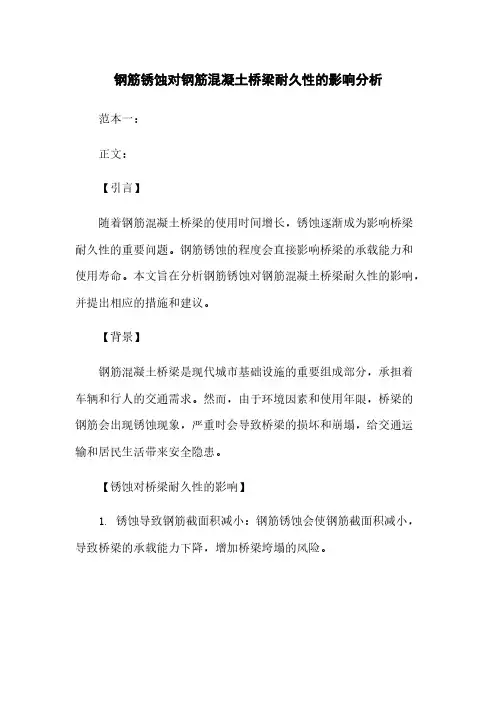 钢筋锈蚀对钢筋混凝土桥梁耐久性的影响分析

范本一：

正文：

【引言】

随着钢筋混凝土桥梁的使用时间增长，锈蚀逐渐成为影响桥梁耐久性的重要问题。钢筋锈蚀的程度会直接影响桥梁的承载能力和使用寿命。本文旨在分析钢筋锈蚀对钢筋混凝土桥梁耐久性的影响，并提出相应的措施和建议。

【背景】

钢筋混凝土桥梁是现代城市基础设施的重要组成部分，承担着车辆和行人的交通需求。然而，由于环境因素和使用年限，桥梁的钢筋会出现锈蚀现象，严重时会导致桥梁的损坏和崩塌，给交通运输和居民生活带来安全隐患。

【锈蚀对桥梁耐久性的影响】

1. 锈蚀导致钢筋截面积减小：钢筋锈蚀会使钢筋截面积减小，导致桥梁的承载能力下降，增加桥梁垮塌的风险。